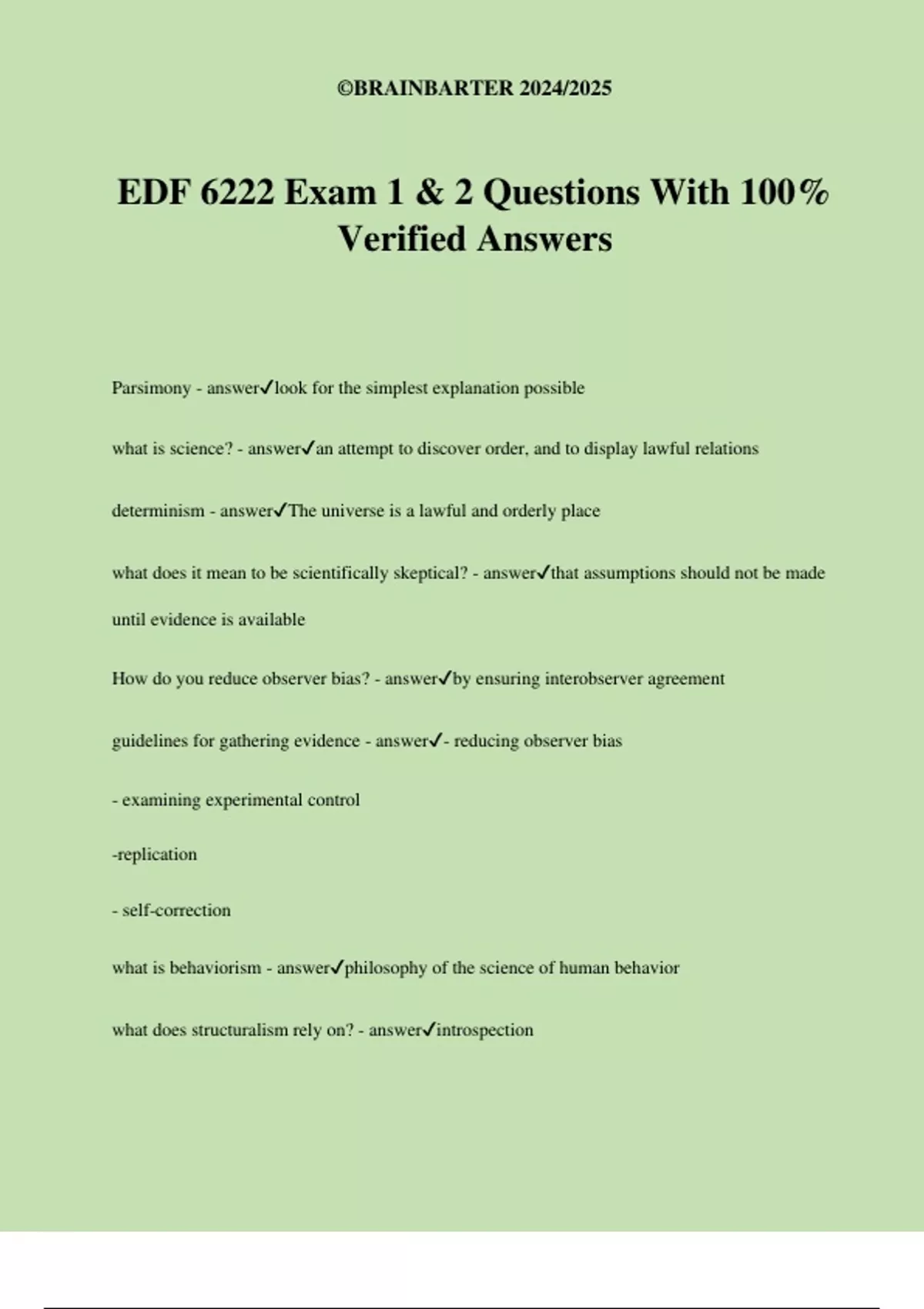 ©BRAINBARTER 2024/2025

EDF 6222 Exam 1 & 2 Questions With 100% Verified Answers

Parsimony - answer✓look for the simplest explanation possible

what is science? - answer✓an attempt to discover order, and to display lawful relations

determinism - answer✓The universe is a lawful and orderly place

what does it mean to be scientifically skeptical? - answer✓that assumptions should not be made until evidence is available

How do you reduce observer bias? - answer✓by ensuring interobserver agreement

guidelines for gathering evidence - answer✓- reducing observer bias

- examining experimental control

-replication

- self-correction

what is behaviorism - answer✓philosophy of the science of human behavior

what does structuralism rely on? - answer✓introspection